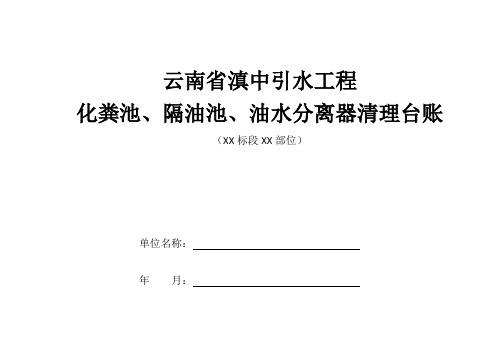 云南省滇中引水工程
化粪池、隔油池、油水分离器清理台账
（XX 标段 XX 部位）

单位名称：

年　　月：